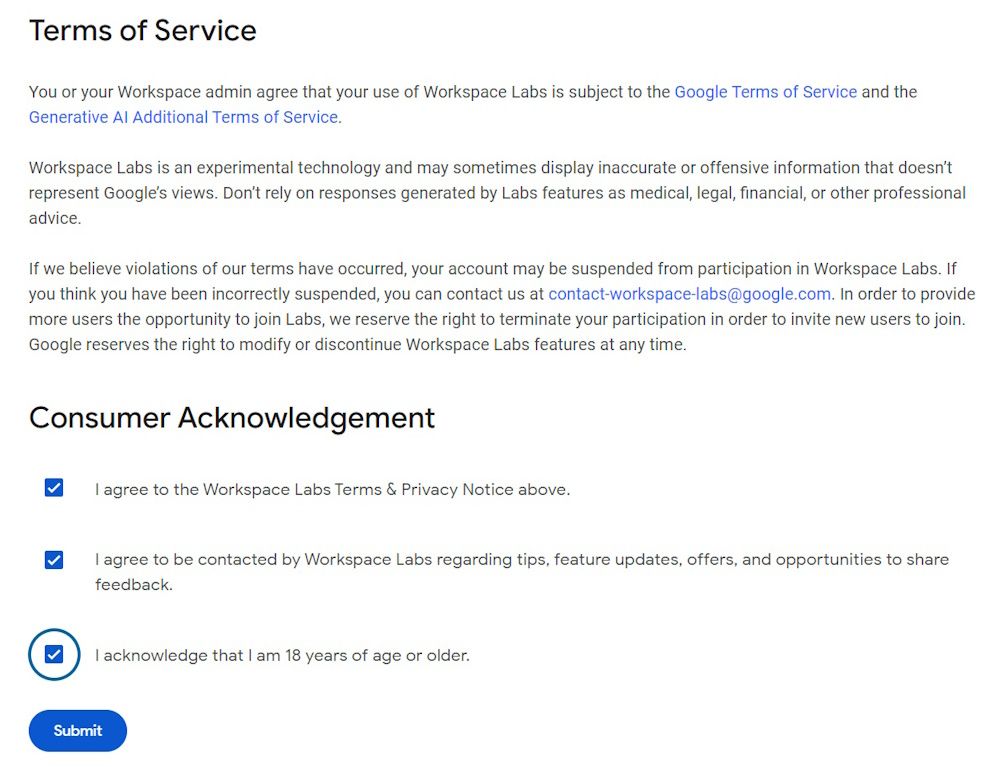 Terms of Service

You or your Workspace admin agree that your use of Workspace Labs is subject to the Google Terms of Service and the Generative AI Additional Terms of Service.

Workspace Labs is an experimental technology and may sometimes display inaccurate or offensive information that doesn't represent Google's views. Don't rely on responses generated by Labs features as medical, legal, financial, or other professional advice.

If we believe violations of our terms have occurred, your account may be suspended from participation in Workspace Labs. If you think you have been incorrectly suspended, you can contact us at contact-workspace-labs@google.com. In order to provide more users the opportunity to join Labs, we reserve the right to terminate your participation in order to invite new users to join. Google reserves the right to modify or discontinue Workspace Labs features at any time.

Consumer Acknowledgement

I agree to the Workspace Labs Terms & Privacy Notice above.

I agree to be contacted by Workspace Labs regarding tips, feature updates, offers, and opportunities to share feedback.

I acknowledge that I am 18 years of age or older.

Submit